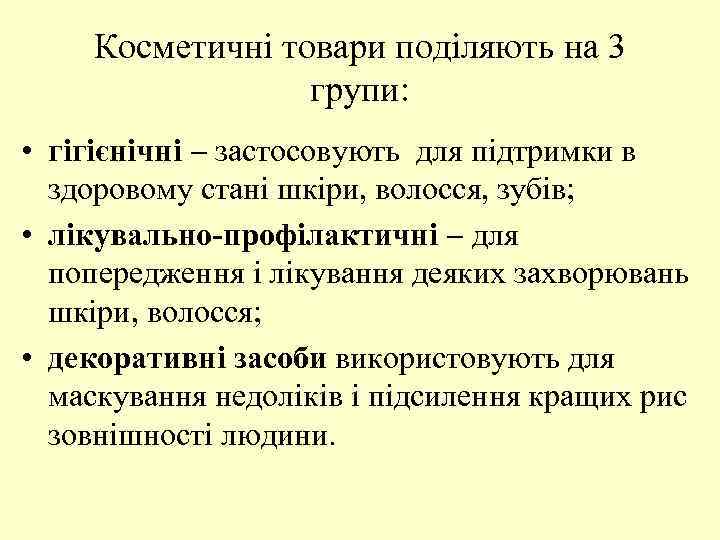 Косметичні товари поділяють на 3 групи:

• гігієнічні – застосовують для підтримки в здоровому стані шкіри, волосся, зубів;

• лікувально-профілактичні – для попередження і лікування деяких захворювань шкіри, волосся;

• декоративні засоби використовують для маскування недоліків і підсилення кращих рис зовнішності людини.